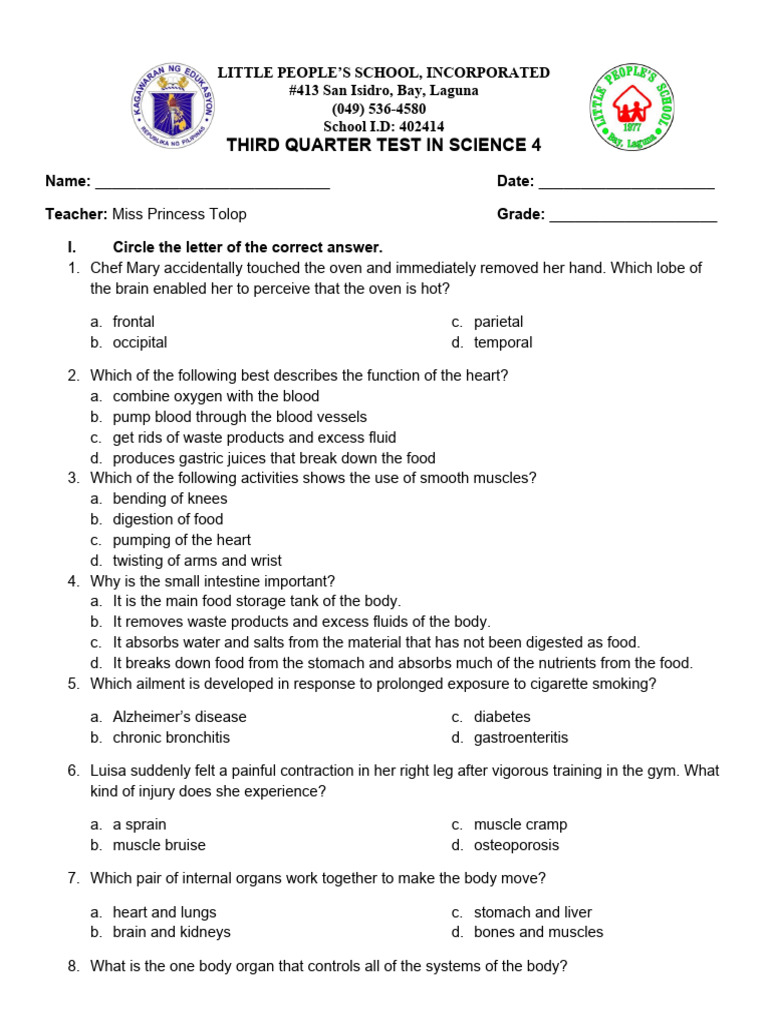 LITTLE PEOPLE'S SCHOOL, INCORPORATED
#413 San Isidro, Bay, Laguna
(049) 536-4580
School I.D: 402414
THIRD QUARTER TEST IN SCIENCE 4

Name: ____ Date: ____

Teacher: Miss Princess Tolop Grade: ____

I. Circle the letter of the correct answer.

1. Chef Mary accidentally touched the oven and immediately removed her hand. Which lobe of the brain enabled her to perceive that the oven is hot?

a. frontal
b. occipital
c. parietal
d. temporal

2. Which of the following best describes the function of the heart?
a. combine oxygen with the blood
b. pump blood through the blood vessels
c. get rids of waste products and excess fluid
d. produces gastric juices that break down the food

3. Which of the following activities shows the use of smooth muscles?
a. bending of knees
b. digestion of food
c. pumping of the heart
d. twisting of arms and wrist

4. Why is the small intestine important?
a. It is the main food storage tank of the body.
b. It removes waste products and excess fluids of the body.
c. It absorbs water and salts from the material that has not been digested as food.
d. It breaks down food from the stomach and absorbs much of the nutrients from the food.

5. Which ailment is developed in response to prolonged exposure to cigarette smoking?

a. Alzheimer's disease
b. chronic bronchitis
c. diabetes
d. gastroenteritis

6. Luisa suddenly felt a painful contraction in her right leg after vigorous training in the gym. What kind of injury does she experience?

a. a sprain
b. muscle bruise
c. muscle cramp
d. osteoporosis

7. Which pair of internal organs work together to make the body move?

a. heart and lungs
b. brain and kidneys
c. stomach and liver
d. bones and muscles

8. What is the one body organ that controls all of the systems of the body?